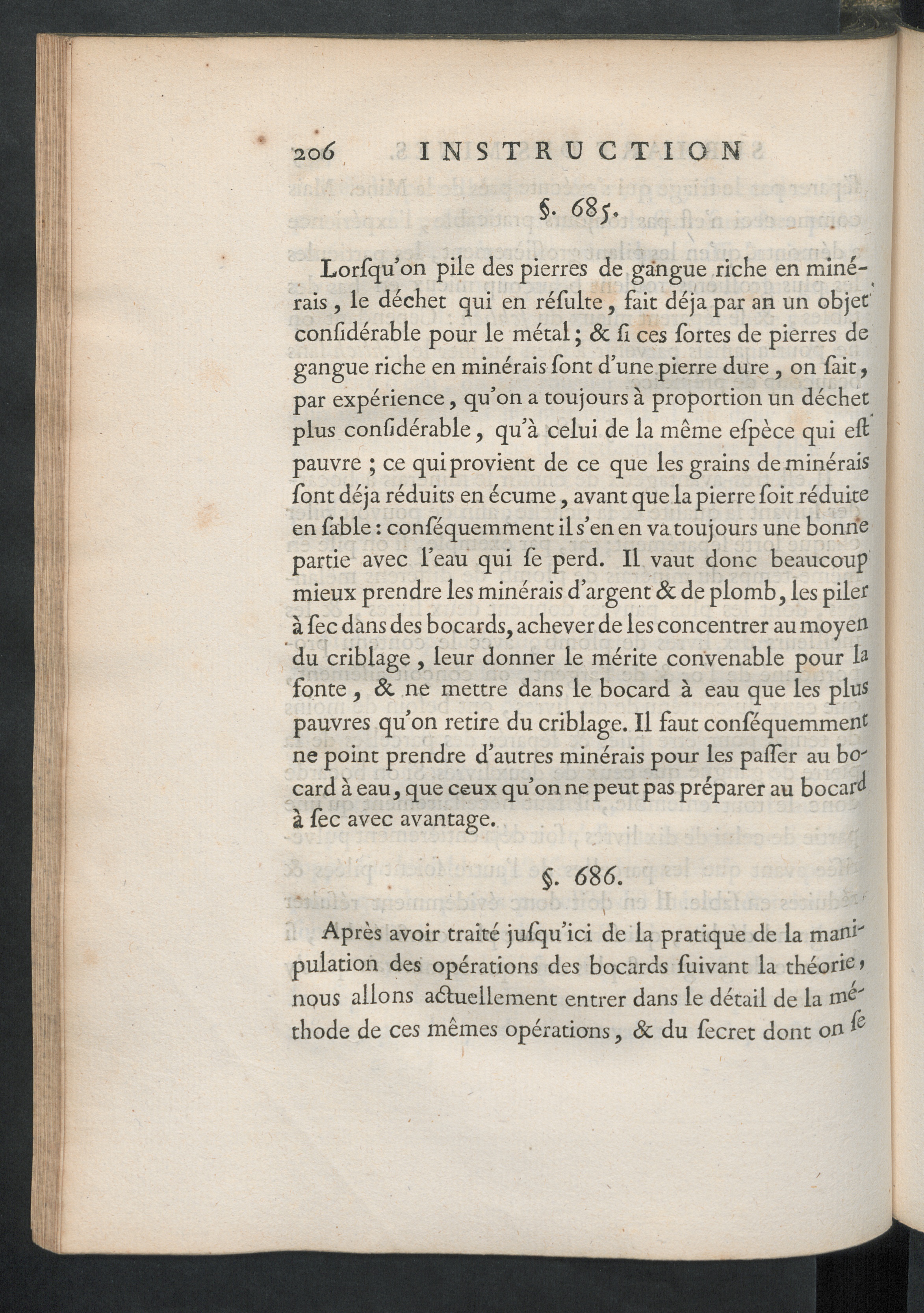 206 INSTRUCTION

§. 685.

Lorſqu'on pile des pierres de gangue riche en minérais, le déchet qui en réſulte, fait déja par an un objet conſidérable pour le métal; & ſi ces ſortes de pierres de gangue riche en minérais ſont d'une pierre dure, on ſait, par expérience, qu'on a toujours à proportion un déchet plus conſidérable, qu'à celui de la même eſpèce qui eſt pauvre; ce qui provient de ce que les grains de minérais ſont déja réduits en écume, avant que la pierre ſoit réduite en ſable: conſéquemment il s'en en va toujours une bonne partie avec l'eau qui ſe perd. Il vaut donc beaucoup mieux prendre les minérais d'argent & de plomb, les piler à ſec dans des bocards, achever de les concentrer au moyen du criblage, leur donner le mérite convenable pour la fonte, & ne mettre dans le bocard à eau que les plus pauvres qu'on retire du criblage. Il faut conſéquemment ne point prendre d'autres minérais pour les paſſer au bocard à eau, que ceux qu'on ne peut pas préparer au bocard à ſec avec avantage.

§. 686.

Après avoir traité juſqu'ici de la pratique de la manipulation des opérations des bocards ſuivant la théorie, nous allons actuellement entrer dans le détail de la méthode de ces mêmes opérations, & du ſecret dont on ſe